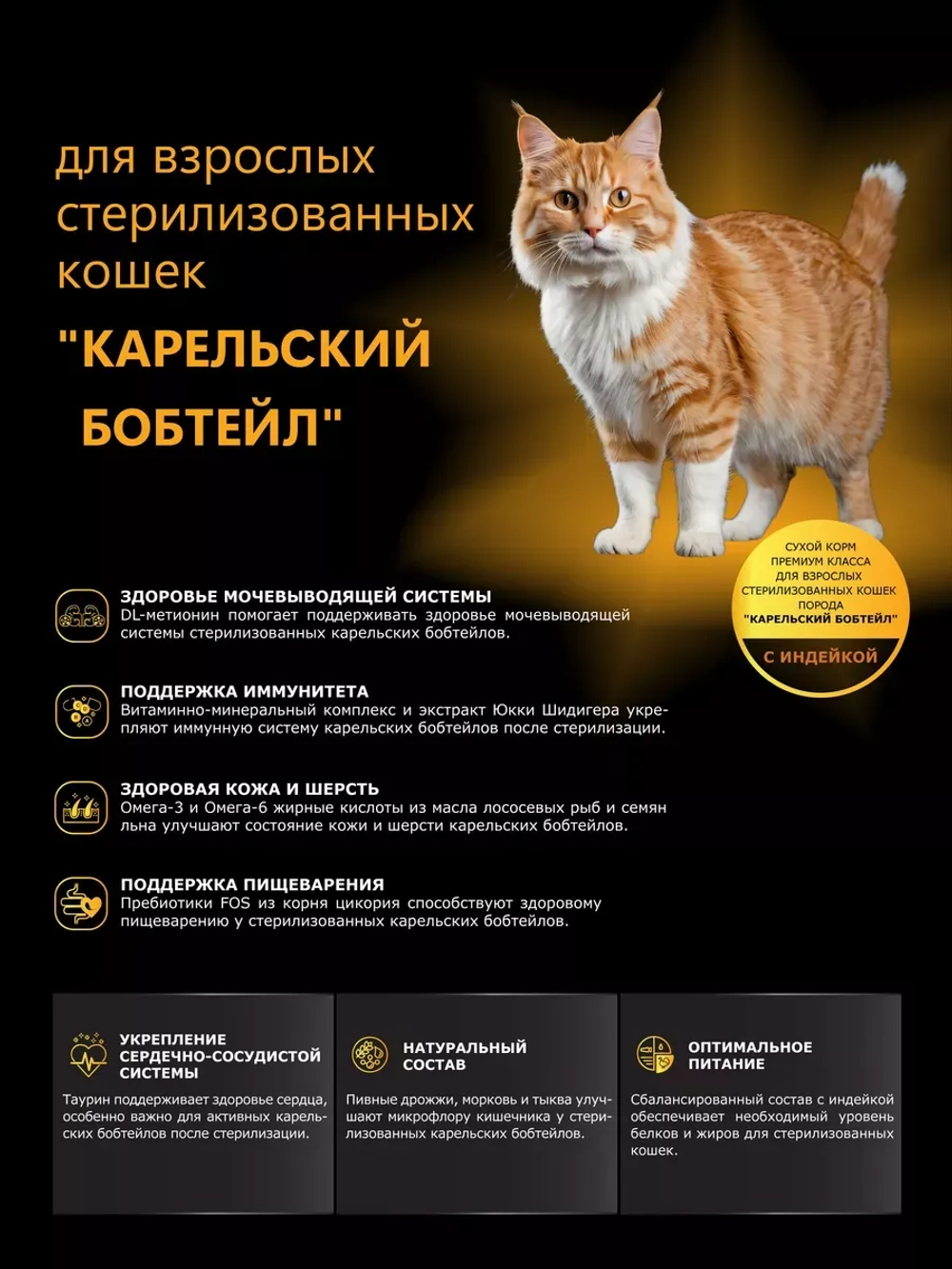 для взрослых стерилизованных кошек

"КАРЕЛЬСКИЙ БОБТЕЙЛ"

СУХОЙ КОРМ ПРЕМИУМ КЛАССА ДЛЯ ВЗРОСЛЫХ СТЕРИЛИЗОВАННЫХ КОШЕК ПОРОДА "КАРЕЛЬСКИЙ БОБТЕЙЛ"

С ИНДЕЙКОЙ

ЗДОРОВЬЕ МОЧЕВЫВОДЯЩЕЙ СИСТЕМЫ
DL-метионин помогает поддерживать здоровье мочевыводящей системы стерилизованных карельских бобтейлов.

ПОДДЕРЖКА ИММУНИТЕТА
Витаминно-минеральный комплекс и экстракт Юкки Шидигера укрепляют иммунную систему карельских бобтейлов после стерилизации.

ЗДОРОВАЯ КОЖА И ШЕРСТЬ
Омега-3 и Омега-6 жирные кислоты из масла лососевых рыб и семян льна улучшают состояние кожи и шерсти карельских бобтейлов.

ПОДДЕРЖКА ПИЩЕВАРЕНИЯ
Пребиотики FOS из корня цикория способствуют здоровому пищеварению у стерилизованных карельских бобтейлов.

УКРЕПЛЕНИЕ СЕРДЕЧНО-СОСУДИСТОЙ СИСТЕМЫ
Таурин поддерживает здоровье сердца, особенно важно для активных карельских бобтейлов после стерилизации.

НАТУРАЛЬНЫЙ СОСТАВ
Пивные дрожжи, морковь и тыква улучшают микрофлору кишечника у стерилизованных карельских бобтейлов.

ОПТИМАЛЬНОЕ ПИТАНИЕ
Сбалансированный состав с индейкой обеспечивает необходимый уровень белков и жиров для стерилизованных кошек.